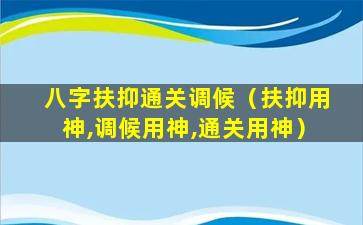 八字扶抑通关调候（扶抑用神,调候用神,通关用神）